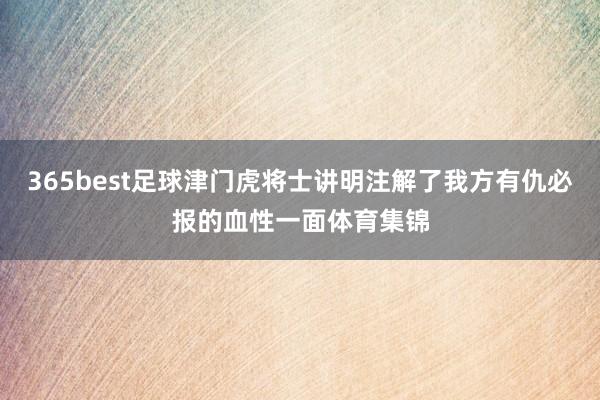 365best足球津门虎将士讲明注解了我方有仇必报的血性一面体育集锦